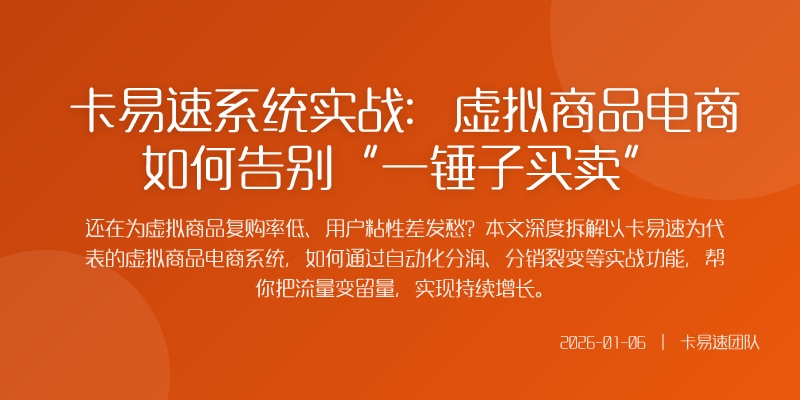 卡易速系统实战：虚拟商品电商如何告别“一锤子买卖”

还在为虚拟商品复购率低、用户粘性差发愁？本文深度拆解以卡易速为代表的虚拟商品电商系统，如何通过自动化分润、分销裂变等实战功能，帮你把流量变留量，实现持续增长。

2026-01-06 | 卡易速团队